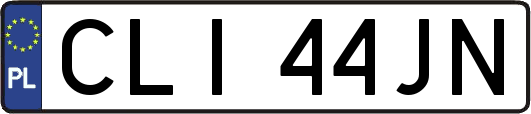 PL
CLI 44JN